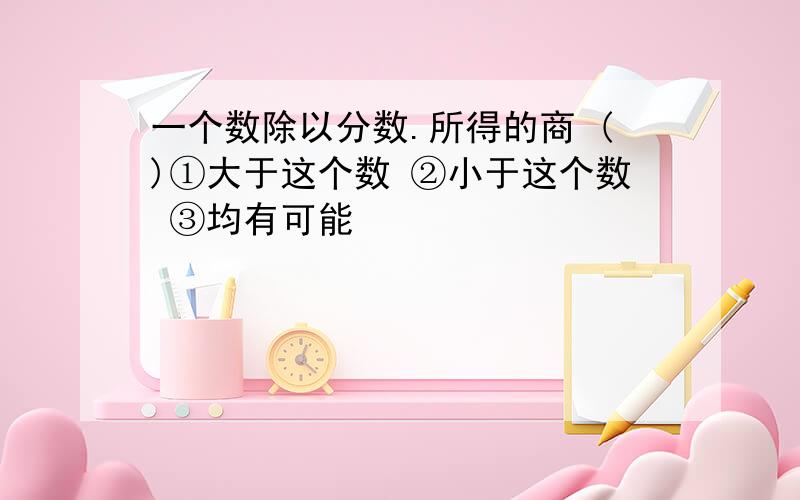 一个数除以分数.所得的商（ )①大于这个数 ②小于这个数 ③均有可能